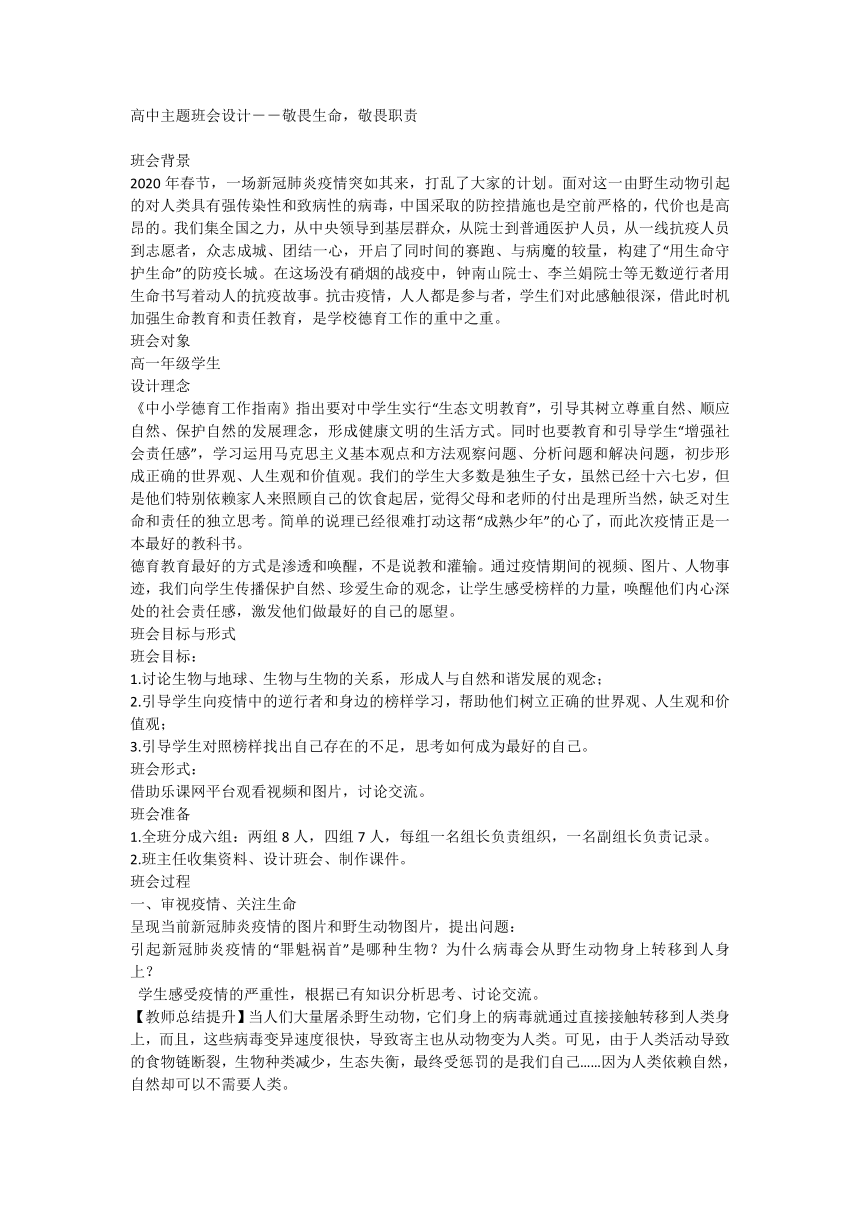 高中主题班会设计——敬畏生命，敬畏职责

班会背景
2020年春节，一场新冠肺炎疫情突如其来，打乱了大家的计划。面对这一由野生动物引起的对人类具有强传染性和致病性的病毒，中国采取的防控措施也是空前严格的，代价也是高昂的。我们集全国之力，从中央领导到基层群众，从院士到普通医护人员，从一线抗疫人员到志愿者，众志成城、团结一心，开启了同时间的赛跑、与病魔的较量，构建了“用生命守护生命”的防疫长城。在这场没有硝烟的战疫中，钟南山院士、李兰娟院士等无数逆行者用生命书写着动人的抗疫故事。抗击疫情，人人都是参与者，学生们对此感触很深，借此时机加强生命教育和责任教育，是学校德育工作的重中之重。
班会对象
高一年级学生
设计理念
《中小学德育工作指南》指出要对中学生实行“生态文明教育”，引导其树立尊重自然、顺应自然、保护自然的发展理念，形成健康文明的生活方式。同时也要教育和引导学生“增强社会责任感”，学习运用马克思主义基本观点和方法观察问题、分析问题和解决问题，初步形成正确的世界观、人生观和价值观。我们的学生大多数是独生子女，虽然已经十六七岁，但是他们特别依赖家人来照顾自己的饮食起居，觉得父母和老师的付出是理所当然，缺乏对生命和责任的独立思考。简单的说理已经很难打动这帮“成熟少年”的心了，而此次疫情正是一本最好的教科书。
德育教育最好的方式是渗透和唤醒，不是说教和灌输。通过疫情期间的视频、图片、人物事迹，我们向学生传播保护自然、珍爱生命的观念，让学生感受榜样的力量，唤醒他们内心深处的社会责任感，激发他们做最好的自己的愿望。
班会目标与形式
班会目标：
1.讨论生物与地球、生物与生物的关系，形成人与自然和谐发展的观念；
2.引导学生向疫情中的逆行者和身边的榜样学习，帮助他们树立正确的世界观、人生观和价值观；
3.引导学生对照榜样找出自己存在的不足，思考如何成为最好的自己。
班会形式：
借助乐课网平台观看视频和图片，讨论交流。
班会准备
1.全班分成六组：两组8人，四组7人，每组一名组长负责组织，一名副组长负责记录。
2.班主任收集资料、设计班会、制作课件。
班会过程
一、审视疫情、关注生命
呈现当前新冠肺炎疫情的图片和野生动物图片，提出问题：
引起新冠肺炎疫情的“罪魁祸首”是哪种生物？为什么病毒会从野生动物身上转移到人身上？
学生感受疫情的严重性，根据已有知识分析思考、讨论交流。
【教师总结提升】当人们大量屠杀野生动物，它们身上的病毒就通过直接接触转移到人类身上，而且，这些病毒变异速度很快，导致寄主也从动物变为人类。可见，由于人类活动导致的食物链断裂，生物种类减少，生态失衡，最终受惩罚的是我们自己……因为人类依赖自然，自然却可以不需要人类。